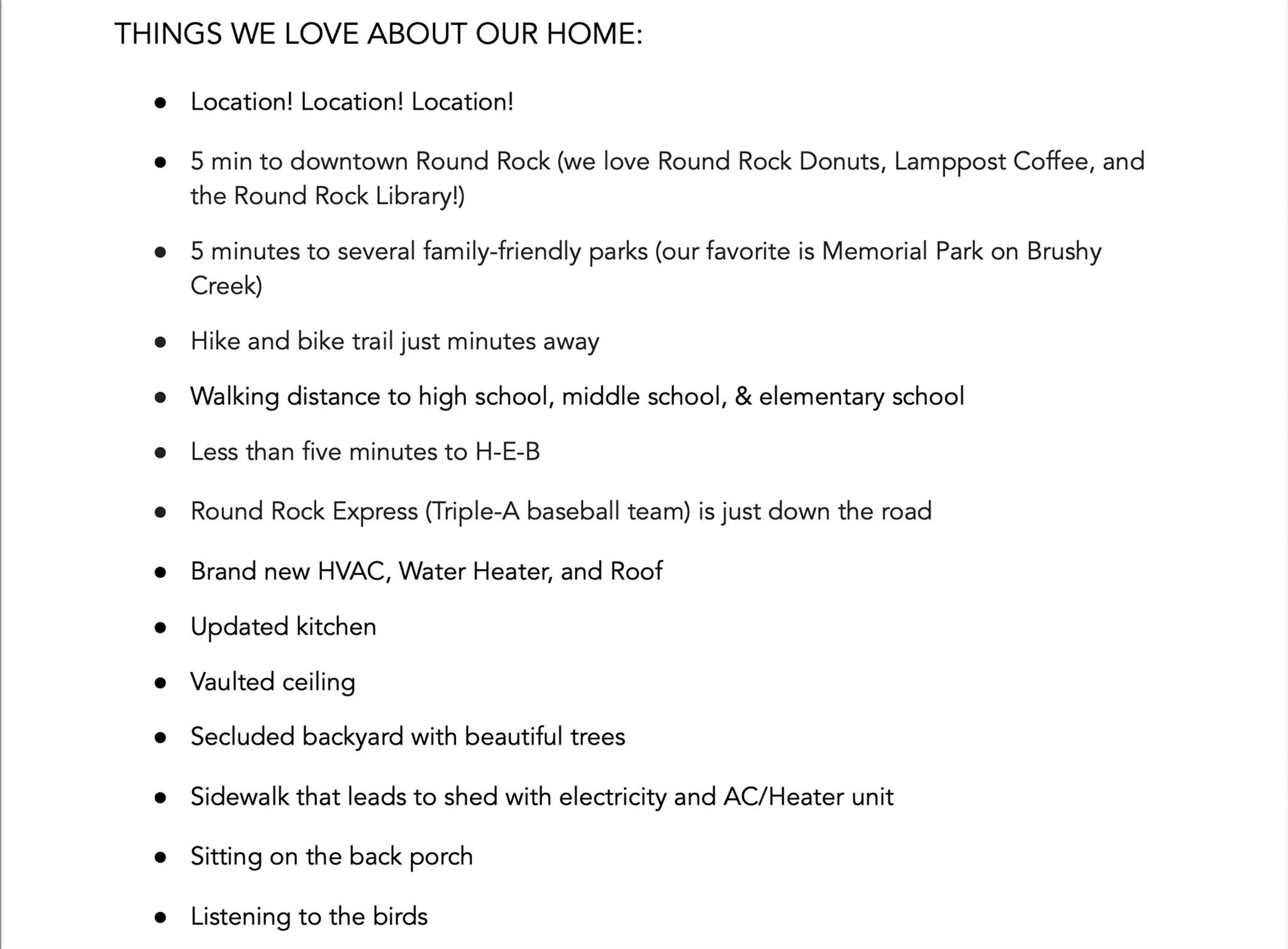 THINGS WE LOVE ABOUT OUR HOME:

- Location! Location! Location!
- 5 min to downtown Round Rock (we love Round Rock Donuts, Lamppost Coffee, and the Round Rock Library!)
- 5 minutes to several family-friendly parks (our favorite is Memorial Park on Brushy Creek)
- Hike and bike trail just minutes away
- Walking distance to high school, middle school, & elementary school
- Less than five minutes to H-E-B
- Round Rock Express (Triple-A baseball team) is just down the road
- Brand new HVAC, Water Heater, and Roof
- Updated kitchen
- Vaulted ceiling
- Secluded backyard with beautiful trees
- Sidewalk that leads to shed with electricity and AC/Heater unit
- Sitting on the back porch
- Listening to the birds